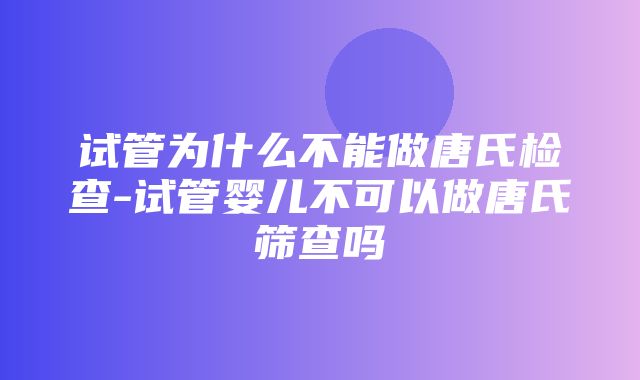 试管为什么不能做唐氏检查-试管婴儿不可以做唐氏筛查吗